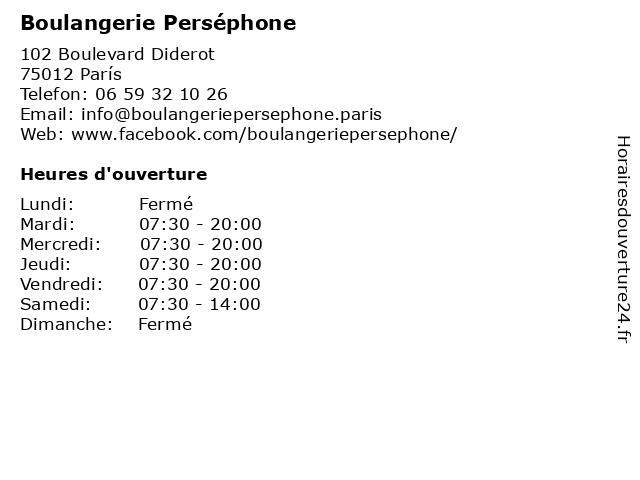 Boulangerie Perséphone

102 Boulevard Diderot
75012 París
Telefon: 06 59 32 10 26
Email: info@boulangeriepersephone.paris
Web: www.facebook.com/boulangeriepersephone/

Heures d'ouverture

| | |
|---|---|
| Lundi: | Fermé |
| Mardi: | 07:30 - 20:00 |
| Mercredi: | 07:30 - 20:00 |
| Jeudi: | 07:30 - 20:00 |
| Vendredi: | 07:30 - 20:00 |
| Samedi: | 07:30 - 14:00 |
| Dimanche: | Fermé |

Horairesdouverture24.fr